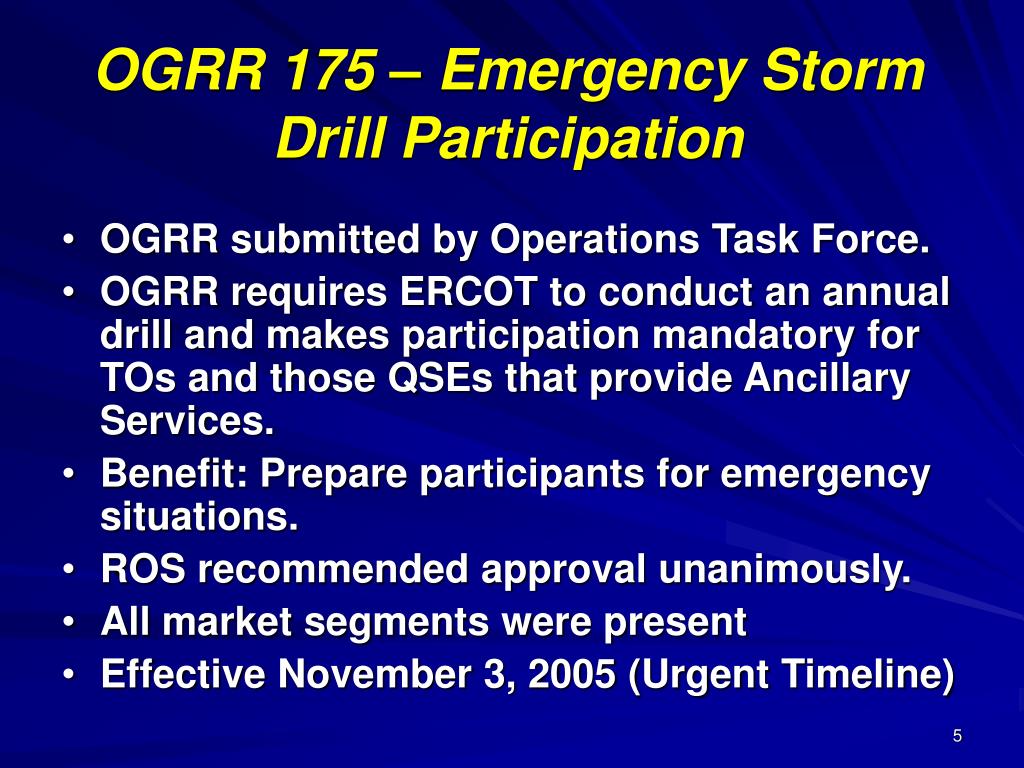 OGRR 175 – Emergency Storm Drill Participation

• OGRR submitted by Operations Task Force.
• OGRR requires ERCOT to conduct an annual drill and makes participation mandatory for TOs and those QSEs that provide Ancillary Services.
• Benefit: Prepare participants for emergency situations.
• ROS recommended approval unanimously.
• All market segments were present
• Effective November 3, 2005 (Urgent Timeline)

5